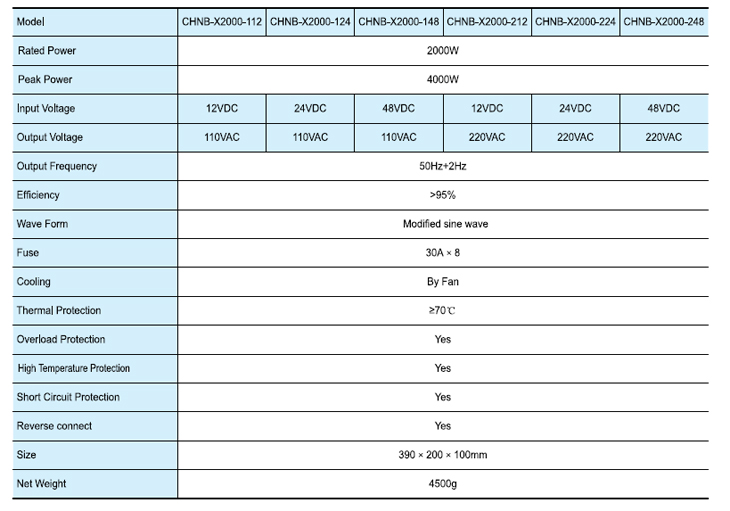 | Model | CHNB-X2000-112 | CHNB-X2000-124 | CHNB-X2000-148 | CHNB-X2000-212 | CHNB-X2000-224 | CHNB-X2000-248 |
|---|---|---|---|---|---|---|
| Rated Power | 2000W | | | | | |
| Peak Power | 4000W | | | | | |
| Input Voltage | 12VDC | 24VDC | 48VDC | 12VDC | 24VDC | 48VDC |
| Output Voltage | 110VAC | 110VAC | 110VAC | 220VAC | 220VAC | 220VAC |
| Output Frequency | 50Hz+2Hz | | | | | |
| Efficiency | >95% | | | | | |
| Wave Form | Modified sine wave | | | | | |
| Fuse | 30A × 8 | | | | | |
| Cooling | By Fan | | | | | |
| Thermal Protection | ≥70℃ | | | | | |
| Overload Protection | Yes | | | | | |
| High Temperature Protection | Yes | | | | | |
| Short Circuit Protection | Yes | | | | | |
| Reverse connect | Yes | | | | | |
| Size | 390 × 200 × 100mm | | | | | |
| Net Weight | 4500g | | | | | |